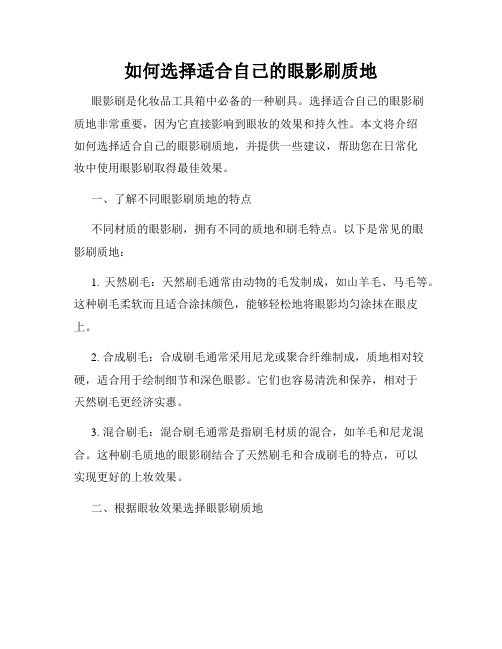 如何选择适合自己的眼影刷质地

眼影刷是化妆品工具箱中必备的一种刷具。选择适合自己的眼影刷质地非常重要，因为它直接影响到眼妆的效果和持久性。本文将介绍如何选择适合自己的眼影刷质地，并提供一些建议，帮助您在日常化妆中使用眼影刷取得最佳效果。

一、了解不同眼影刷质地的特点

不同材质的眼影刷，拥有不同的质地和刷毛特点。以下是常见的眼影刷质地：

1. 天然刷毛：天然刷毛通常由动物的毛发制成，如山羊毛、马毛等。这种刷毛柔软而且适合涂抹颜色，能够轻松地将眼影均匀涂抹在眼皮上。

2. 合成刷毛：合成刷毛通常采用尼龙或聚合纤维制成，质地相对较硬，适合用于绘制细节和深色眼影。它们也容易清洗和保养，相对于天然刷毛更经济实惠。

3. 混合刷毛：混合刷毛通常是指刷毛材质的混合，如羊毛和尼龙混合。这种刷毛质地的眼影刷结合了天然刷毛和合成刷毛的特点，可以实现更好的上妆效果。

二、根据眼妆效果选择眼影刷质地